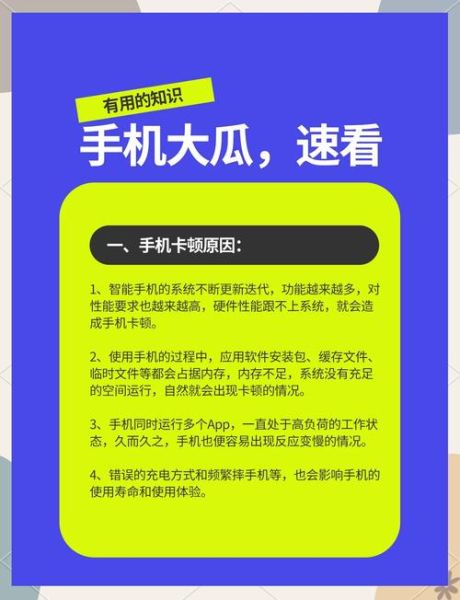 有用的知识

手机大瓜，速看

一、手机卡顿原因：

1、智能手机的系统不断更新迭代，功能越来越多，对性能要求也越来越高，硬件性能跟不上系统，就会造成手机卡顿。

2、使用手机的过程中，应用软件安装包、缓存文件、临时文件等都会占据内存，内存不足，系统没有充足的空间运行，自然就会出现卡顿的情况。

3、手机同时运行多个App，一直处于高负荷的工作状态，久而久之，手机也便容易出现反应变慢的情况。

4、错误的充电方式和频繁摔手机等，也会影响手机的使用寿命和使用体验。